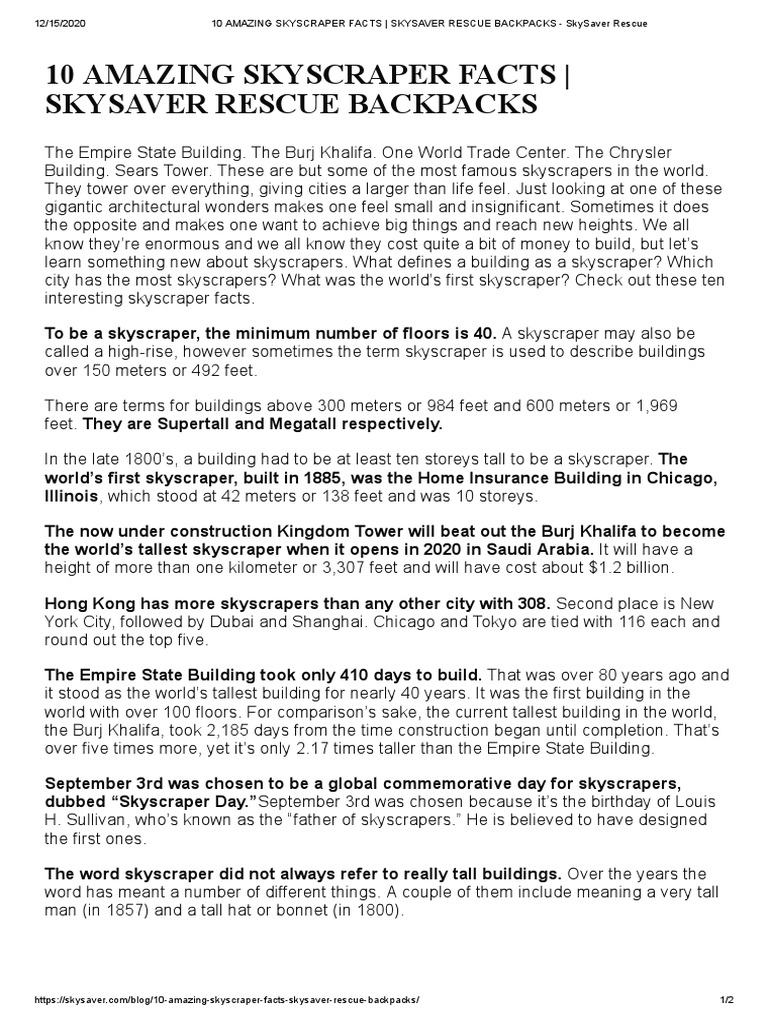 12/15/2020 10 AMAZING SKYSCRAPER FACTS | SKYSAVER RESCUE BACKPACKS - SkySaver Rescue

10 AMAZING SKYSCRAPER FACTS | SKYSAVER RESCUE BACKPACKS

The Empire State Building. The Burj Khalifa. One World Trade Center. The Chrysler Building. Sears Tower. These are but some of the most famous skyscrapers in the world. They tower over everything, giving cities a larger than life feel. Just looking at one of these gigantic architectural wonders makes one feel small and insignificant. Sometimes it does the opposite and makes one want to achieve big things and reach new heights. We all know they're enormous and we all know they cost quite a bit of money to build, but let's learn something new about skyscrapers. What defines a building as a skyscraper? Which city has the most skyscrapers? What was the world's first skyscraper? Check out these ten interesting skyscraper facts.

To be a skyscraper, the minimum number of floors is 40. A skyscraper may also be called a high-rise, however sometimes the term skyscraper is used to describe buildings over 150 meters or 492 feet.

There are terms for buildings above 300 meters or 984 feet and 600 meters or 1,969 feet. They are Supertall and Megatall respectively.

In the late 1800's, a building had to be at least ten storeys tall to be a skyscraper. The world's first skyscraper, built in 1885, was the Home Insurance Building in Chicago, Illinois, which stood at 42 meters or 138 feet and was 10 storeys.

The now under construction Kingdom Tower will beat out the Burj Khalifa to become the world's tallest skyscraper when it opens in 2020 in Saudi Arabia. It will have a height of more than one kilometer or 3,307 feet and will have cost about $1.2 billion.

Hong Kong has more skyscrapers than any other city with 308. Second place is New York City, followed by Dubai and Shanghai. Chicago and Tokyo are tied with 116 each and round out the top five.

The Empire State Building took only 410 days to build. That was over 80 years ago and it stood as the world's tallest building for nearly 40 years. It was the first building in the world with over 100 floors. For comparison's sake, the current tallest building in the world, the Burj Khalifa, took 2,185 days from the time construction began until completion. That's over five times more, yet it's only 2.17 times taller than the Empire State Building.

September 3rd was chosen to be a global commemorative day for skyscrapers, dubbed "Skyscraper Day."September 3rd was chosen because it's the birthday of Louis H. Sullivan, who's known as the "father of skyscrapers." He is believed to have designed the first ones.

The word skyscraper did not always refer to really tall buildings. Over the years the word has meant a number of different things. A couple of them include meaning a very tall man (in 1857) and a tall hat or bonnet (in 1800).

https://skysaver.com/blog/10-amazing-skyscraper-facts-skysaver-rescue-backpacks/ 1/2